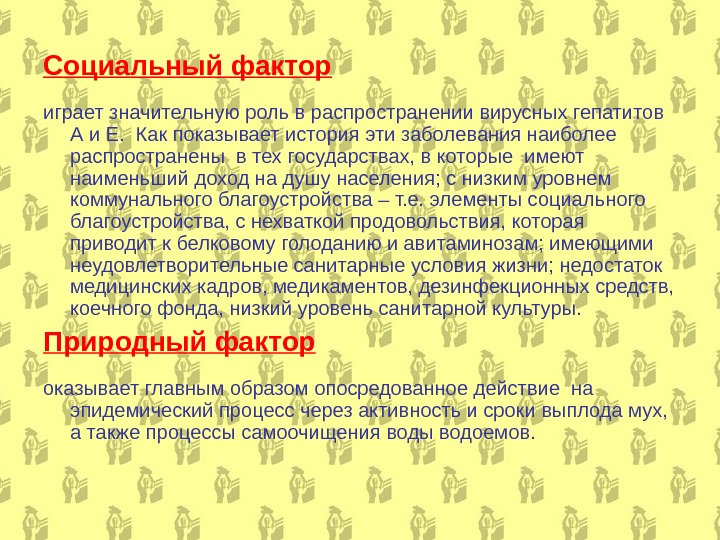 Социальный фактор

играет значительную роль в распространении вирусных гепатитов А и Е. Как показывает история эти заболевания наиболее распространены в тех государствах, в которые имеют наименьший доход на душу населения; с низким уровнем коммунального благоустройства – т.е. элементы социального благоустройства, с нехваткой продовольствия, которая приводит к белковому голоданию и авитаминозам; имеющими неудовлетворительные санитарные условия жизни; недостаток медицинских кадров, медикаментов, дезинфекционных средств, коечного фонда, низкий уровень санитарной культуры.

Природный фактор

оказывает главным образом опосредованное действие на эпидемический процесс через активность и сроки выплода мух, а также процессы самоочищения воды водоемов.